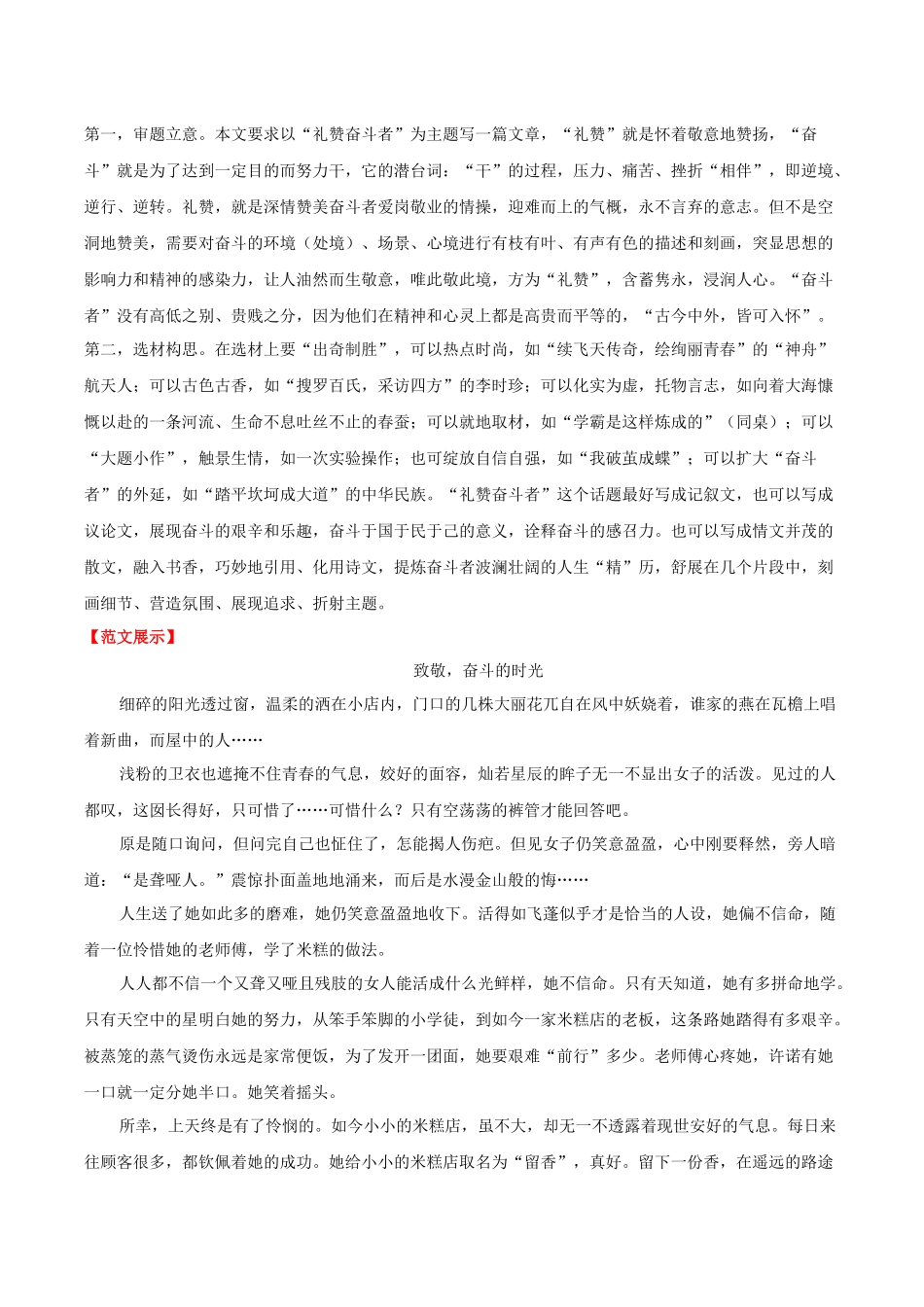 第一，审题立意。本文要求以“礼赞奋斗者”为主题写一篇文章，“礼赞”就是怀着敬意地赞扬，“奋斗”就是为了达到一定目的而努力干，它的潜台词：“干”的过程，压力、痛苦、挫折“相伴”，即逆境、逆行、逆转。礼赞，就是深情赞美奋斗者爱岗敬业的情操，迎难而上的气概，永不言弃的意志。但不是空洞地赞美，需要对奋斗的环境（处境）、场景、心境进行有枝有叶、有声有色的描述和刻画，突显思想的影响力和精神的感染力，让人油然而生敬意，唯此敬此境，方为“礼赞”，含蓄隽永，浸润人心。“奋斗者”没有高低之别、贵贱之分，因为他们在精神和心灵上都是高贵而平等的，“古今中外，皆可入怀”。

第二，选材构思。在选材上要“出奇制胜”，可以热点时尚，如“续飞天传奇，绘绚丽青春”的“神舟”航天人；可以古色古香，如“搜罗百氏，采访四方”的李时珍；可以化实为虚，托物言志，如向着大海慷慨以赴的一条河流、生命不息吐丝不止的春蚕；可以就地取材，如“学霸是这样炼成的”（同桌）；可以“大题小作”，触景生情，如一次实验操作；也可绽放自信自强，如“我破茧成蝶”；可以扩大“奋斗者”的外延，如“踏平坎坷成大道”的中华民族。“礼赞奋斗者”这个话题最好写成记叙文，也可以写成议论文，展现奋斗的艰辛和乐趣，奋斗于国于民于己的意义，诠释奋斗的感召力。也可以写成情文并茂的散文，融入书香，巧妙地引用、化用诗文，提炼奋斗者波澜壮阔的人生“精”历，舒展在几个片段中，刻画细节、营造氛围、展现追求、折射主题。

【范文展示】

致敬，奋斗的时光

细碎的阳光透过窗，温柔的洒在小店内，门口的几株大丽花兀自在风中妖娆着，谁家的燕在瓦檐上唱着新曲，而屋中的人……

浅粉的卫衣也遮掩不住青春的气息，姣好的面容，灿若星辰的眸子无一不显出女子的活泼。见过的人都叹，这囡长得好，只可惜了……可惜什么？只有空荡荡的裤管才能回答吧。

原是随口询问，但问完自己也怔住了，怎能揭人伤疤。但见女子仍笑意盈盈，心中刚要释然，旁人暗道：“是聋哑人。”震惊扑面盖地地涌来，而后是水漫金山般的悔……

人生送了她如此多的磨难，她仍笑意盈盈地收下。活得如飞蓬似乎才是恰当的人设，她偏不信命，随着一位怜惜她的老师傅，学了米糕的做法。

人人都不信一个又聋又哑且残肢的女人能活成什么光鲜样，她不信命。只有天知道，她有多拼命地学。只有天空中的星明白她的努力，从笨手笨脚的小学徒，到如今一家米糕店的老板，这条路她踏得有多艰辛。被蒸笼的蒸气烫伤永远是家常便饭，为了发开一团面，她要艰难“前行”多少。老师傅心疼她，许诺有她一口就一定分她半口。她笑着摇头。

所幸，上天终是有了怜悯的。如今小小的米糕店，虽不大，却无一不透露着现世安好的气息。每日来往顾客很多，都钦佩着她的成功。她给小小的米糕店取名为“留香”，真好。留下一份香，在遥远的路途